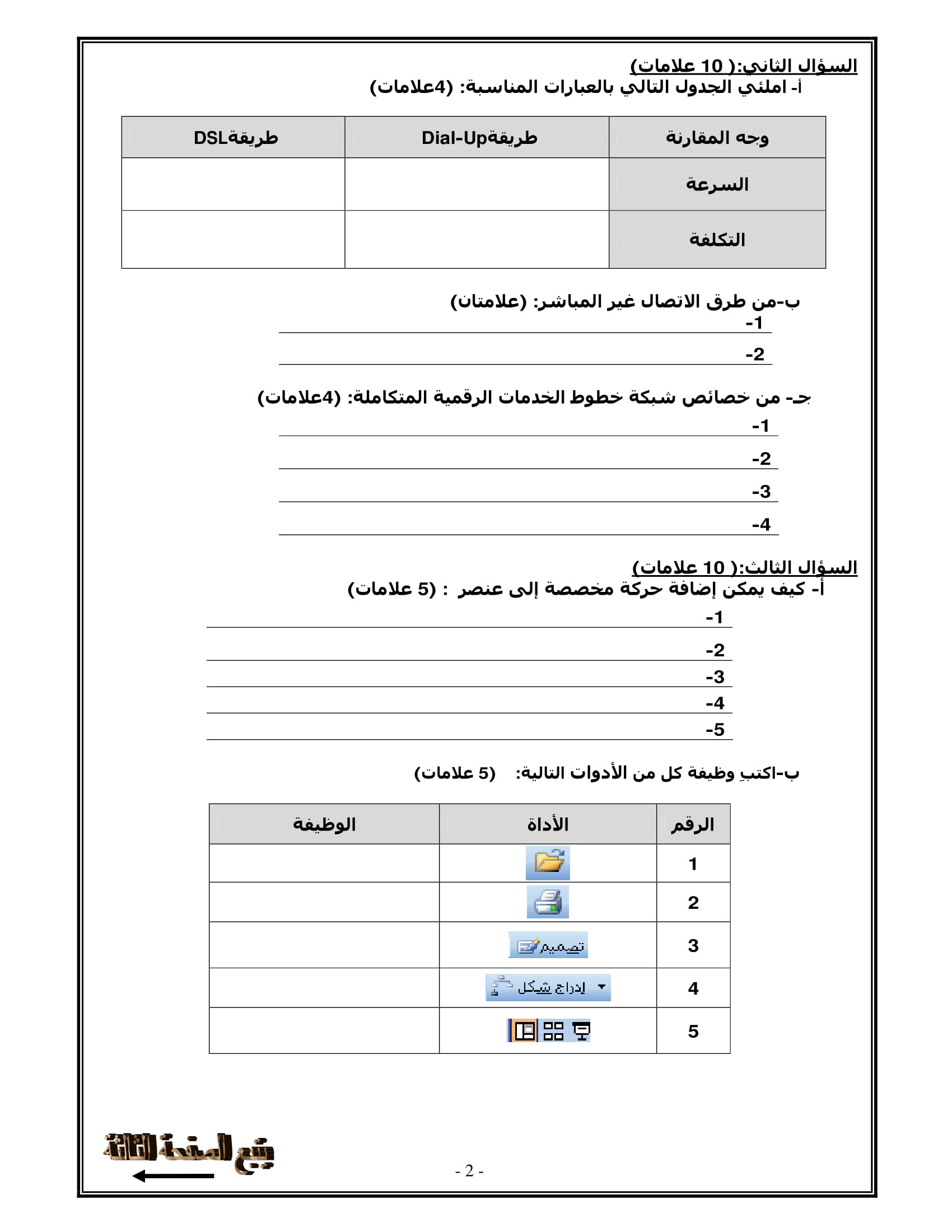 السؤال الثاني:( 10 علامات)
أ- املئي الجدول التالي بالعبارات المناسبة: (4علامات)

| وجه المقارنة | طريقةDial-Up | طريقةDSL |
|---|---|---|
| السرعة | | |
| التكلفة | | |

ب-من طرق الاتصال غير المباشر: (علامتان)
-1
-2

جـ- من خصائص شبكة خطوط الخدمات الرقمية المتكاملة: (4علامات)
-1
-2
-3
-4

السؤال الثالث:( 10 علامات)
أ- كيف يمكن إضافة حركة مخصصة إلى عنصر : (5 علامات)
-1
-2
-3
-4
-5

ب-اكتبِ وظيفة كل من الأدوات التالية: (5 علامات)

| الرقم | الأداة | الوظيفة |
|---|---|---|
| 1 | | |
| 2 | | |
| 3 | تصميم | |
| 4 | إدراج شكل | |
| 5 | | |

يتبع الصفحة الثالثة

- 2 -